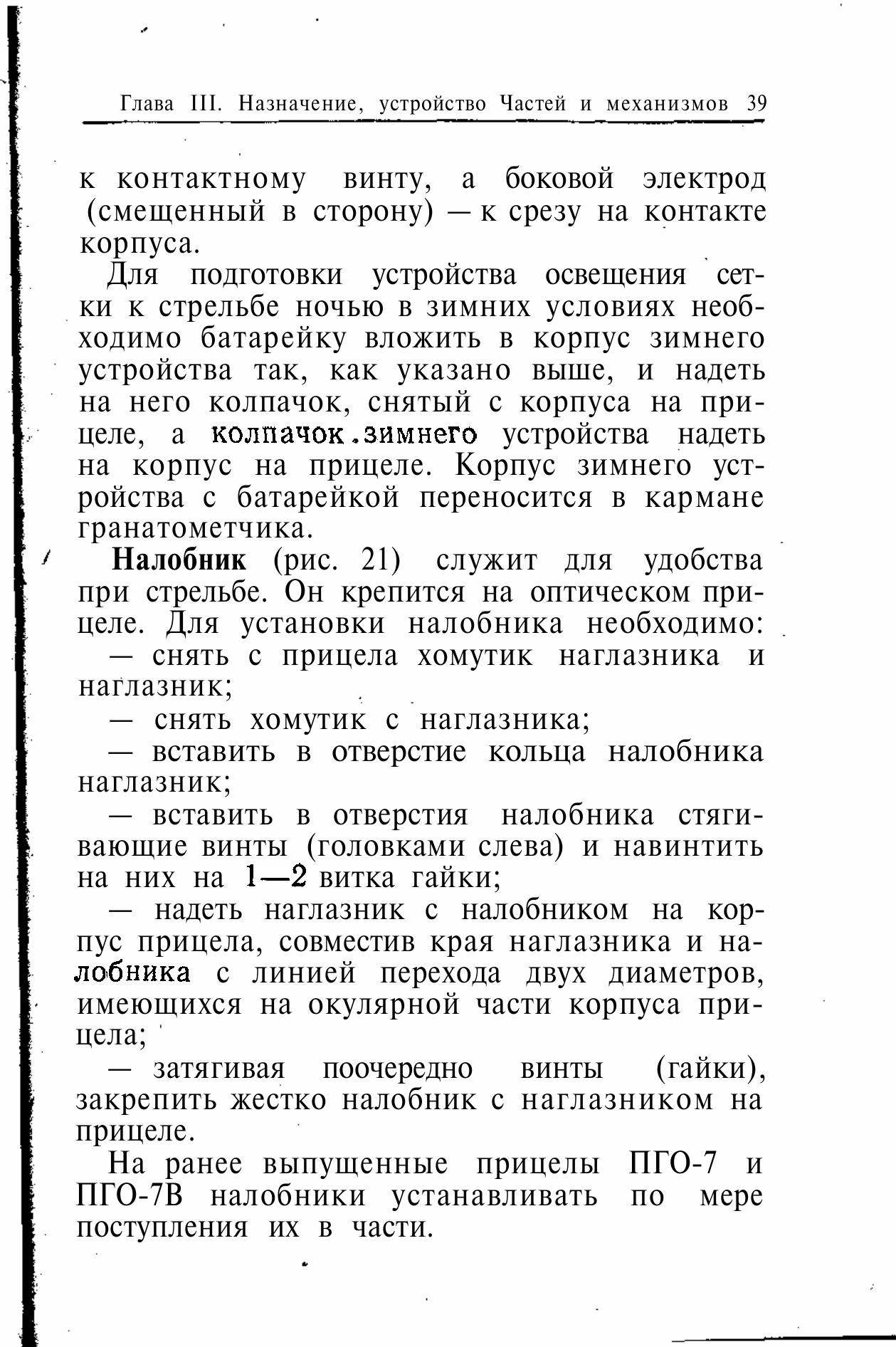 Глава III. Назначение, устройство Частей и механизмов 39

к контактному винту, а боковой электрод (смещенный в сторону) — к срезу на контакте корпуса.

Для подготовки устройства освещения сетки к стрельбе ночью в зимних условиях необходимо батарейку вложить в корпус зимнего устройства так, как указано выше, и надеть на него колпачок, снятый с корпуса на прицеле, а колпачок.зимнего устройства надеть на корпус на прицеле. Корпус зимнего устройства с батарейкой переносится в кармане гранатометчика.

Налобник (рис. 21) служит для удобства при стрельбе. Он крепится на оптическом прицеле. Для установки налобника необходимо:

— снять с прицела хомутик наглазника и наглазник;

— снять хомутик с наглазника;

— вставить в отверстие кольца налобника наглазник;

— вставить в отверстия налобника стягивающие винты (головками слева) и навинтить на них на 1—2 витка гайки;

— надеть наглазник с налобником на корпус прицела, совместив края наглазника и налобника с линией перехода двух диаметров, имеющихся на окулярной части корпуса прицела;

— затягивая поочередно винты (гайки), закрепить жестко налобник с наглазником на прицеле.

На ранее выпущенные прицелы ПГО-7 и ПГО-7В налобники устанавливать по мере поступления их в части.